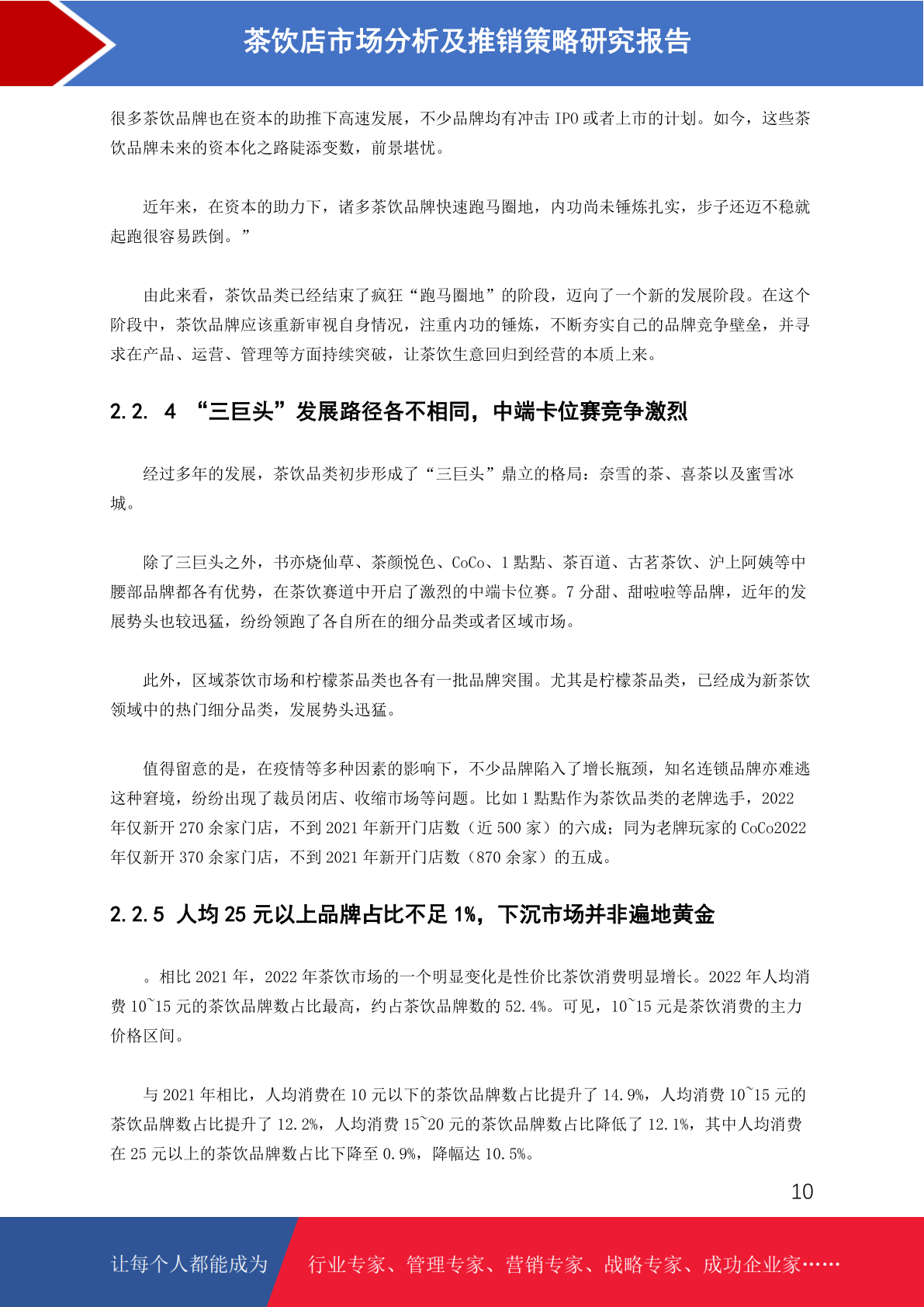 茶饮店市场分析及推销策略研究报告

很多茶饮品牌也在资本的助推下高速发展，不少品牌均有冲击 IPO 或者上市的计划。如今，这些茶饮品牌未来的资本化之路陡添变数，前景堪忧。

近年来，在资本的助力下，诸多茶饮品牌快速跑马圈地，内功尚未锤炼扎实，步子还迈不稳就起跑很容易跌倒。”

由此来看，茶饮品类已经结束了疯狂“跑马圈地”的阶段，迈向了一个新的发展阶段。在这个阶段中，茶饮品牌应该重新审视自身情况，注重内功的锤炼，不断夯实自己的品牌竞争壁垒，并寻求在产品、运营、管理等方面持续突破，让茶饮生意回归到经营的本质上来。

2.2. 4 “三巨头”发展路径各不相同，中端卡位赛竞争激烈

经过多年的发展，茶饮品类初步形成了“三巨头”鼎立的格局：奈雪的茶、喜茶以及蜜雪冰城。

除了三巨头之外，书亦烧仙草、茶颜悦色、CoCo、1 點點、茶百道、古茗茶饮、沪上阿姨等中腰部品牌都各有优势，在茶饮赛道中开启了激烈的中端卡位赛。7 分甜、甜啦啦等品牌，近年的发展势头也较迅猛，纷纷领跑了各自所在的细分品类或者区域市场。

此外，区域茶饮市场和柠檬茶品类也各有一批品牌突围。尤其是柠檬茶品类，已经成为新茶饮领域中的热门细分品类，发展势头迅猛。

值得留意的是，在疫情等多种因素的影响下，不少品牌陷入了增长瓶颈，知名连锁品牌亦难逃这种窘境，纷纷出现了裁员闭店、收缩市场等问题。比如 1 點點作为茶饮品类的老牌选手，2022 年仅新开 270 余家门店，不到 2021 年新开门店数（近 500 家）的六成；同为老牌玩家的 CoCo2022 年仅新开 370 余家门店，不到 2021 年新开门店数（870 余家）的五成。

2.2.5 人均 25 元以上品牌占比不足 1%，下沉市场并非遍地黄金

。相比 2021 年，2022 年茶饮市场的一个明显变化是性价比茶饮消费明显增长。2022 年人均消费 10~15 元的茶饮品牌数占比最高，约占茶饮品牌数的 52.4%。可见，10~15 元是茶饮消费的主力价格区间。

与 2021 年相比，人均消费在 10 元以下的茶饮品牌数占比提升了 14.9%，人均消费 10~15 元的茶饮品牌数占比提升了 12.2%，人均消费 15~20 元的茶饮品牌数占比降低了 12.1%，其中人均消费在 25 元以上的茶饮品牌数占比下降至 0.9%，降幅达 10.5%。

10

让每个人都能成为 行业专家、管理专家、营销专家、战略专家、成功企业家……